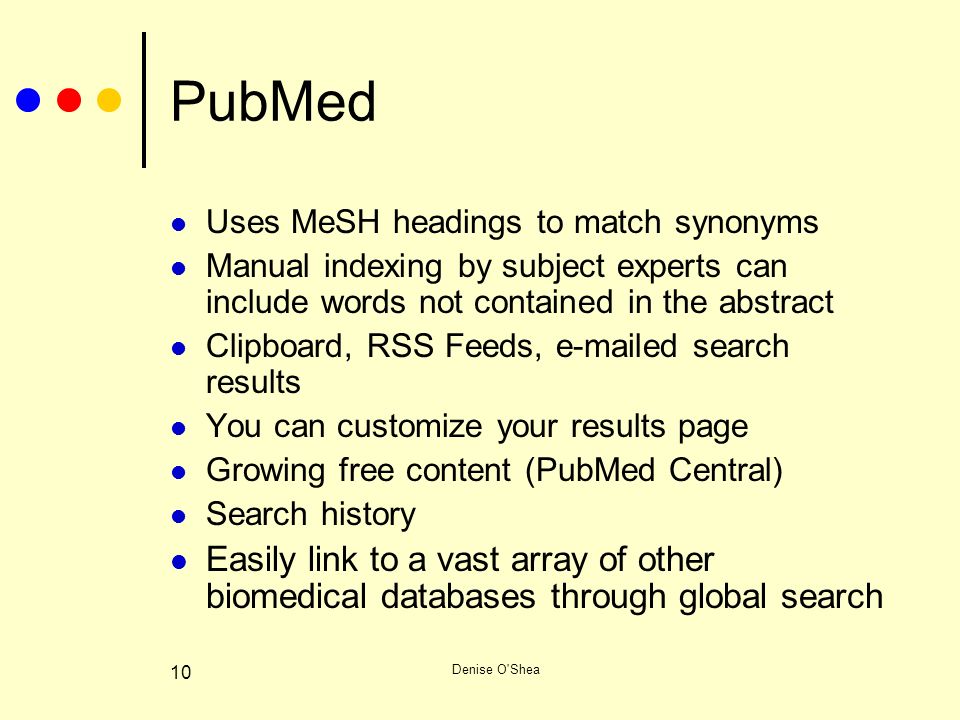 PubMed

- Uses MeSH headings to match synonyms
- Manual indexing by subject experts can include words not contained in the abstract
- Clipboard, RSS Feeds, e-mailed search results
- You can customize your results page
- Growing free content (PubMed Central)
- Search history
- Easily link to a vast array of other biomedical databases through global search

10

Denise O'Shea